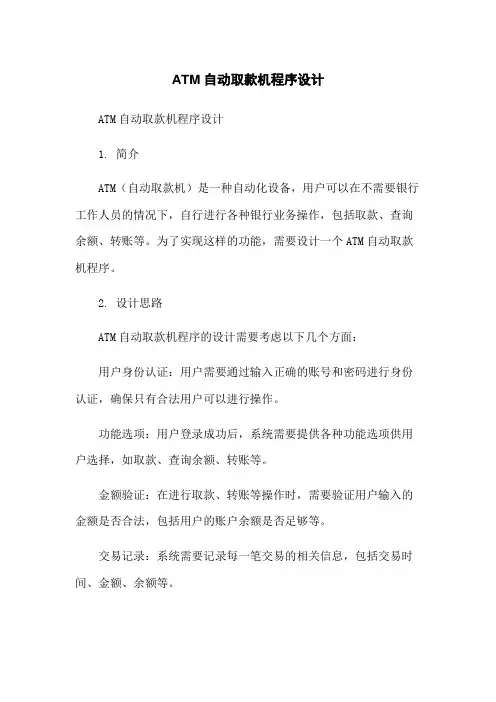 ATM自动取款机程序设计

ATM自动取款机程序设计

1. 简介

ATM（自动取款机）是一种自动化设备，用户可以在不需要银行工作人员的情况下，自行进行各种银行业务操作，包括取款、查询余额、转账等。为了实现这样的功能，需要设计一个ATM自动取款机程序。

2. 设计思路

ATM自动取款机程序的设计需要考虑以下几个方面：

用户身份认证：用户需要通过输入正确的账号和密码进行身份认证，确保只有合法用户可以进行操作。

功能选项：用户登录成功后，系统需要提供各种功能选项供用户选择，如取款、查询余额、转账等。

金额验证：在进行取款、转账等操作时，需要验证用户输入的金额是否合法，包括用户的账户余额是否足够等。

交易记录：系统需要记录每一笔交易的相关信息，包括交易时间、金额、余额等。